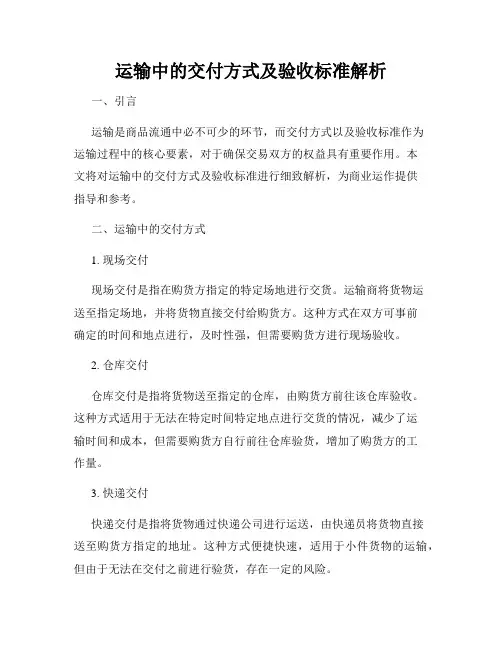 运输中的交付方式及验收标准解析

一、引言

运输是商品流通中必不可少的环节，而交付方式以及验收标准作为运输过程中的核心要素，对于确保交易双方的权益具有重要作用。本文将对运输中的交付方式及验收标准进行细致解析，为商业运作提供指导和参考。

二、运输中的交付方式

1. 现场交付

现场交付是指在购货方指定的特定场地进行交货。运输商将货物运送至指定场地，并将货物直接交付给购货方。这种方式在双方可事前确定的时间和地点进行，及时性强，但需要购货方进行现场验收。

2. 仓库交付

仓库交付是指将货物送至指定的仓库，由购货方前往该仓库验收。这种方式适用于无法在特定时间特定地点进行交货的情况，减少了运输时间和成本，但需要购货方自行前往仓库验货，增加了购货方的工作量。

3. 快递交付

快递交付是指将货物通过快递公司进行运送，由快递员将货物直接送至购货方指定的地址。这种方式便捷快速，适用于小件货物的运输，但由于无法在交付之前进行验货，存在一定的风险。